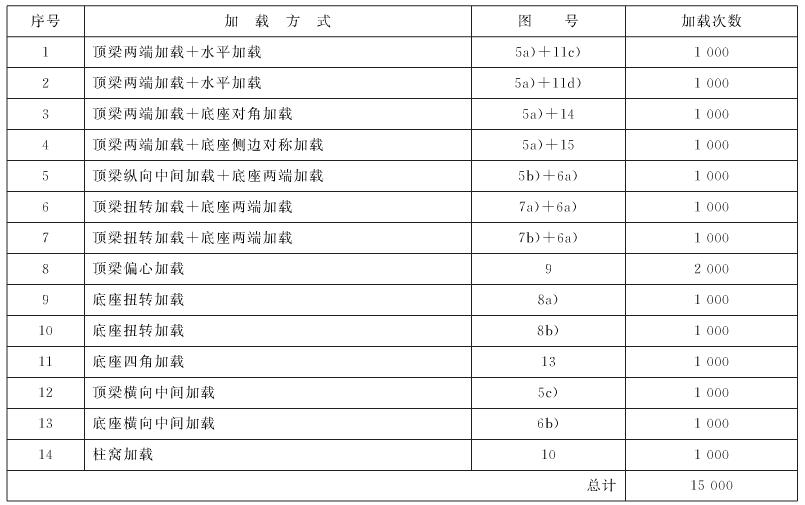 | 序号 | 加载方式 | 图号 | 加载次数 |
|---|---|---|---|
| 1 | 顶梁两端加载＋水平加载 | 5a)＋11c) | 1 000 |
| 2 | 顶梁两端加载＋水平加载 | 5a)＋11d) | 1 000 |
| 3 | 顶梁两端加载＋底座对角加载 | 5a)＋14 | 1 000 |
| 4 | 顶梁两端加载＋底座侧边对称加载 | 5a)＋15 | 1 000 |
| 5 | 顶梁纵向中间加载＋底座两端加载 | 5b)＋6a) | 1 000 |
| 6 | 顶梁扭转加载＋底座两端加载 | 7a)＋6a) | 1 000 |
| 7 | 顶梁扭转加载＋底座两端加载 | 7b)＋6a) | 1 000 |
| 8 | 顶梁偏心加载 | 9 | 2 000 |
| 9 | 底座扭转加载 | 8a) | 1 000 |
| 10 | 底座扭转加载 | 8b) | 1 000 |
| 11 | 底座四角加载 | 13 | 1 000 |
| 12 | 顶梁横向中间加载 | 5c) | 1 000 |
| 13 | 底座横向中间加载 | 6b) | 1 000 |
| 14 | 柱窝加载 | 10 | 1 000 |
| | | 总计 | 15 000 |